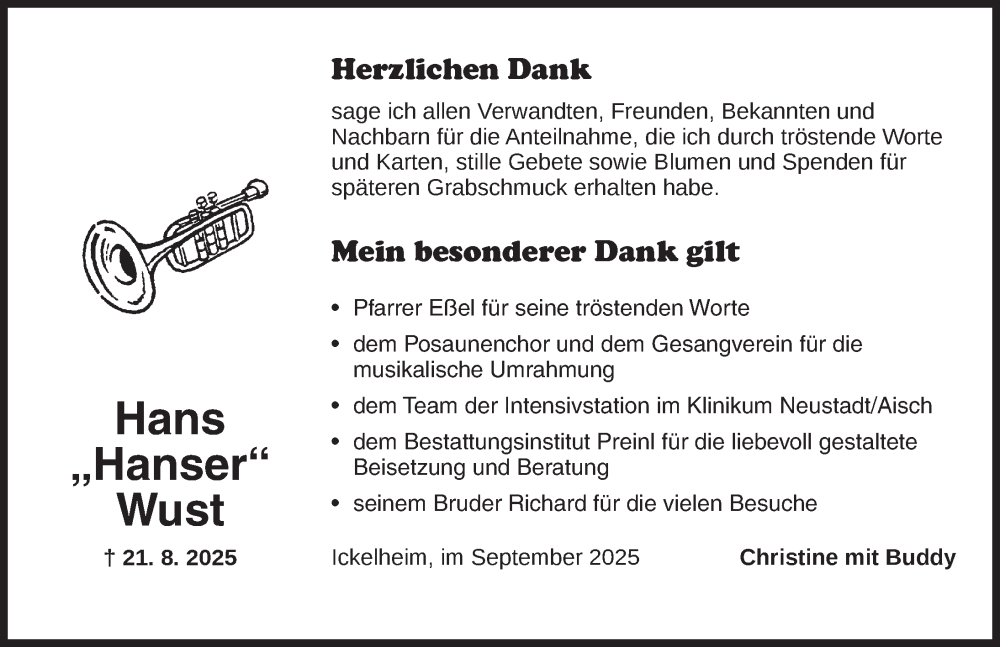 Hans „Hanser“ Wust

† 21. 8. 2025

Herzlichen Dank

sage ich allen Verwandten, Freunden, Bekannten und Nachbarn für die Anteilnahme, die ich durch tröstende Worte und Karten, stille Gebete sowie Blumen und Spenden für späteren Grabschmuck erhalten habe.

Mein besonderer Dank gilt

• Pfarrer Eßel für seine tröstenden Worte
• dem Posaunenchor und dem Gesangverein für die musikalische Umrahmung
• dem Team der Intensivstation im Klinikum Neustadt/Aisch
• dem Bestattungsinstitut Preinl für die liebevoll gestaltete Beisetzung und Beratung
• seinem Bruder Richard für die vielen Besuche

Ickelheim, im September 2025

Christine mit Buddy